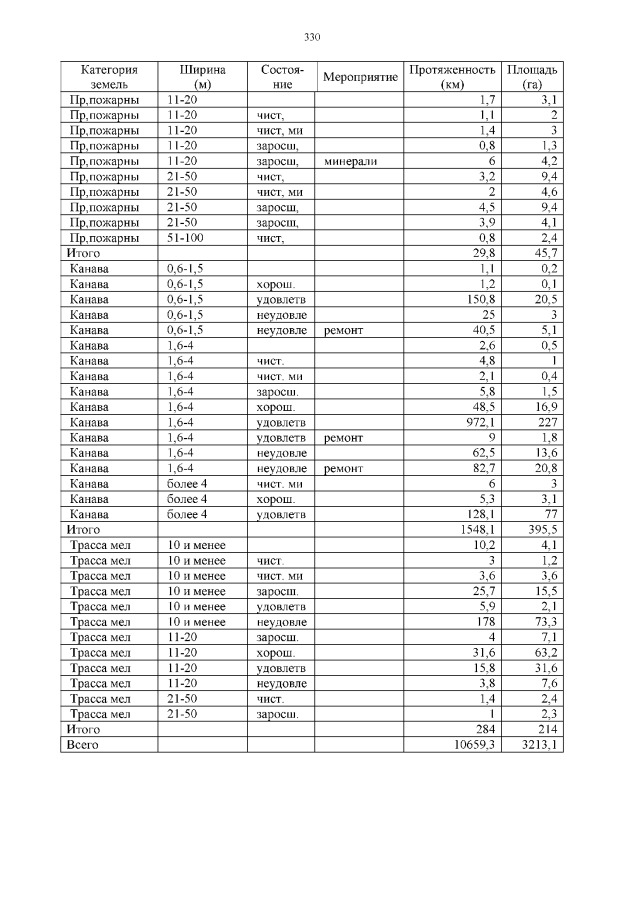 330

| Категория земель | Ширина (м) | Состояние | Мероприятие | Протяженность (км) | Площадь (га) |
|---|---|---|---|---|---|
| Пр,пожарны | 11-20 | | | 1,7 | 3,1 |
| Пр,пожарны | 11-20 | чист, | | 1,1 | 2 |
| Пр,пожарны | 11-20 | чист, ми | | 1,4 | 3 |
| Пр,пожарны | 11-20 | заросш, | | 0,8 | 1,3 |
| Пр,пожарны | 11-20 | заросш, | минерали | 6 | 4,2 |
| Пр,пожарны | 21-50 | чист, | | 3,2 | 9,4 |
| Пр,пожарны | 21-50 | чист, ми | | 2 | 4,6 |
| Пр,пожарны | 21-50 | заросш, | | 4,5 | 9,4 |
| Пр,пожарны | 21-50 | заросш, | | 3,9 | 4,1 |
| Пр,пожарны | 51-100 | чист, | | 0,8 | 2,4 |
| Итого | | | | 29,8 | 45,7 |
| Канава | 0,6-1,5 | | | 1,1 | 0,2 |
| Канава | 0,6-1,5 | хорош. | | 1,2 | 0,1 |
| Канава | 0,6-1,5 | удовлетв | | 150,8 | 20,5 |
| Канава | 0,6-1,5 | неудовле | | 25 | 3 |
| Канава | 0,6-1,5 | неудовле | ремонт | 40,5 | 5,1 |
| Канава | 1,6-4 | | | 2,6 | 0,5 |
| Канава | 1,6-4 | чист. | | 4,8 | 1 |
| Канава | 1,6-4 | чист. ми | | 2,1 | 0,4 |
| Канава | 1,6-4 | заросш. | | 5,8 | 1,5 |
| Канава | 1,6-4 | хорош. | | 48,5 | 16,9 |
| Канава | 1,6-4 | удовлетв | | 972,1 | 227 |
| Канава | 1,6-4 | удовлетв | ремонт | 9 | 1,8 |
| Канава | 1,6-4 | неудовле | | 62,5 | 13,6 |
| Канава | 1,6-4 | неудовле | ремонт | 82,7 | 20,8 |
| Канава | более 4 | чист. ми | | 6 | 3 |
| Канава | более 4 | хорош. | | 5,3 | 3,1 |
| Канава | более 4 | удовлетв | | 128,1 | 77 |
| Итого | | | | 1548,1 | 395,5 |
| Трасса мел | 10 и менее | | | 10,2 | 4,1 |
| Трасса мел | 10 и менее | чист. | | 3 | 1,2 |
| Трасса мел | 10 и менее | чист. ми | | 3,6 | 3,6 |
| Трасса мел | 10 и менее | заросш. | | 25,7 | 15,5 |
| Трасса мел | 10 и менее | удовлетв | | 5,9 | 2,1 |
| Трасса мел | 10 и менее | неудовле | | 178 | 73,3 |
| Трасса мел | 11-20 | заросш. | | 4 | 7,1 |
| Трасса мел | 11-20 | хорош. | | 31,6 | 63,2 |
| Трасса мел | 11-20 | удовлетв | | 15,8 | 31,6 |
| Трасса мел | 11-20 | неудовле | | 3,8 | 7,6 |
| Трасса мел | 21-50 | чист. | | 1,4 | 2,4 |
| Трасса мел | 21-50 | заросш. | | 1 | 2,3 |
| Итого | | | | 284 | 214 |
| Всего | | | | 10659,3 | 3213,1 |